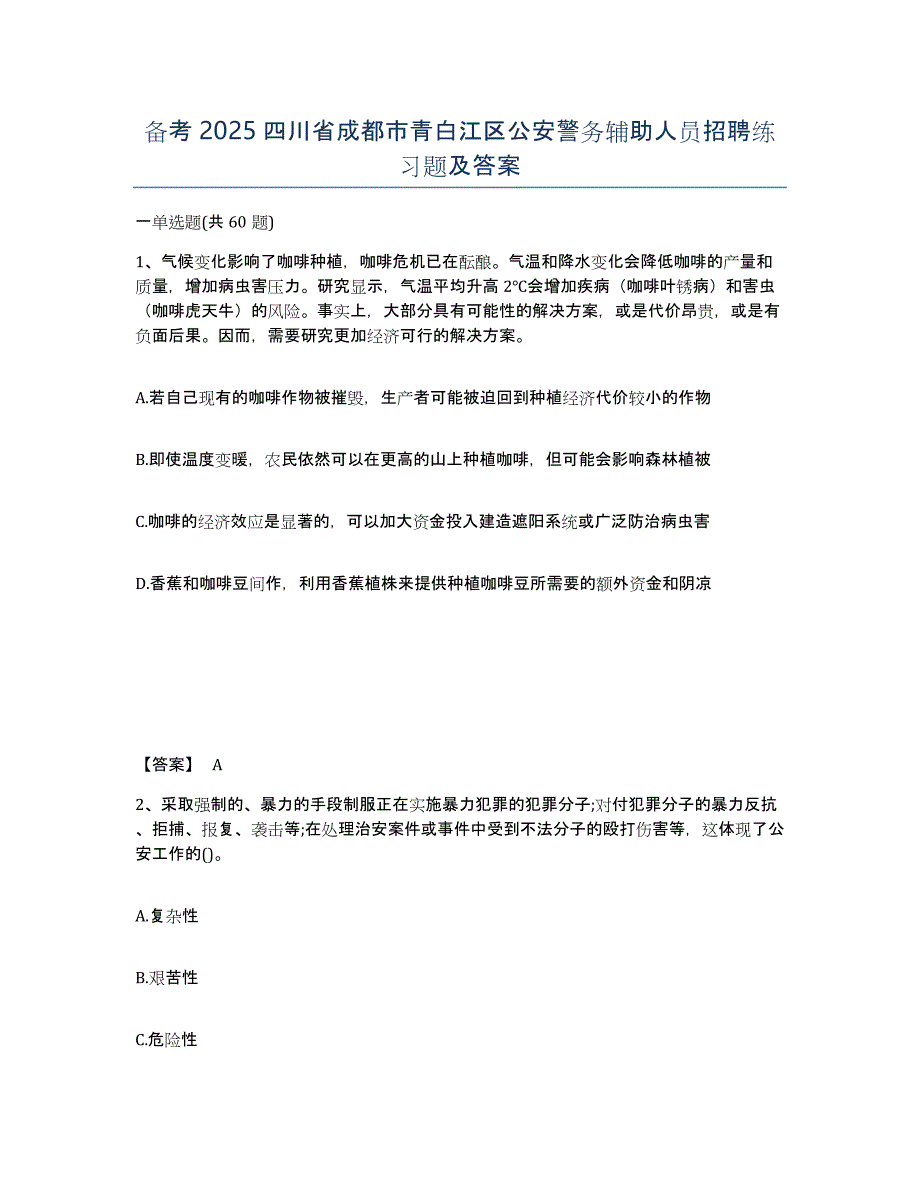 备考 2025 四川省成都市青白江区公安警务辅助人员招聘练习题及答案

一单选题(共 60 题)

1、气候变化影响了咖啡种植，咖啡危机已在酝酿。气温和降水变化会降低咖啡的产量和质量，增加病虫害压力。研究显示，气温平均升高 2℃会增加疾病（咖啡叶锈病）和害虫（咖啡虎天牛）的风险。事实上，大部分具有可能性的解决方案，或是代价昂贵，或是有负面后果。因而，需要研究更加经济可行的解决方案。

A.若自己现有的咖啡作物被摧毁，生产者可能被迫回到种植经济代价较小的作物

B.即使温度变暖，农民依然可以在更高的山上种植咖啡，但可能会影响森林植被

C.咖啡的经济效应是显著的，可以加大资金投入建造遮阳系统或广泛防治病虫害

D.香蕉和咖啡豆间作，利用香蕉植株来提供种植咖啡豆所需要的额外资金和阴凉

【答案】 A

2、采取强制的、暴力的手段制服正在实施暴力犯罪的犯罪分子;对付犯罪分子的暴力反抗、拒捕、报复、袭击等;在处理治安案件或事件中受到不法分子的殴打伤害等，这体现了公安工作的()。

A.复杂性

B.艰苦性

C.危险性